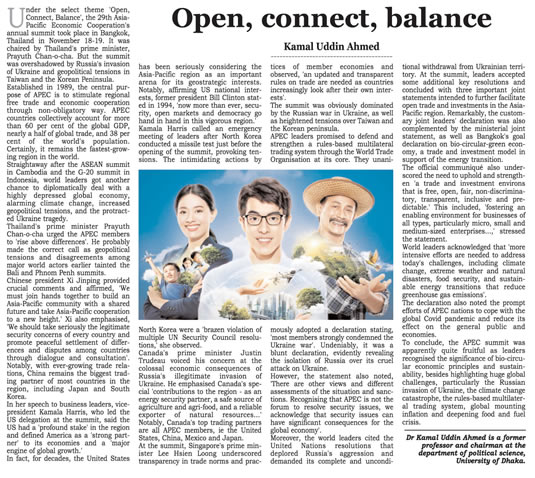 Open, connect, balance

Kamal Uddin Ahmed

Under the select theme 'Open, Connect, Balance', the 29th Asia-Pacific Economic Cooperation's annual summit took place in Bangkok, Thailand in November 18-19. It was chaired by Thailand's prime minister, Prayuth Chan-o-cha. But the summit was overshadowed by Russia's invasion of Ukraine and geopolitical tensions in Taiwan and the Korean Peninsula.
Established in 1989, the central purpose of APEC is to stimulate regional free trade and economic cooperation through non-obligatory way. APEC countries collectively account for more than 60 per cent of the global GDP, nearly a half of global trade, and 38 per cent of the world's population. Certainly, it remains the fastest-growing region in the world.
Straightaway after the ASEAN summit in Cambodia and the G-20 summit in Indonesia, world leaders got another chance to diplomatically deal with a highly depressed global economy, alarming climate change, increased geopolitical tensions, and the protracted Ukraine tragedy.
Thailand's prime minister Prayuth Chan-o-cha urged the APEC members to 'rise above differences'. He probably made the correct call as geopolitical tensions and disagreements among major world actors earlier tainted the Bali and Phnom Penh summits.
Chinese president Xi Jinping provided crucial comments and affirmed, 'We must join hands together to build an Asia-Pacific community with a shared future and take Asia-Pacific cooperation to a new height.' Xi also emphasised, 'We should take seriously the legitimate security concerns of every country and promote peaceful settlement of differences and disputes among countries through dialogue and consultation'. Notably, with ever-growing trade relations, China remains the biggest trading partner of most countries in the region, including Japan and South Korea.
In her speech to business leaders, vice-president Kamala Harris, who led the US delegation at the summit, said the US had a 'profound stake' in the region and defined America as a 'strong partner' to its economies and a 'major engine of global growth.'
In fact, for decades, the United States has been seriously considering the Asia-Pacific region as an important arena for its geostrategic interests. Notably, affirming US national interests, former president Bill Clinton stated in 1994, 'now more than ever, security, open markets and democracy go hand in hand in this vigorous region.'
Kamala Harris called an emergency meeting of leaders after North Korea conducted a missile test just before the opening of the summit, provoking tensions. The intimidating actions by North Korea were a 'brazen violation of multiple UN Security Council resolutions,' she observed.
Canada's prime minister Justin Trudeau voiced his concern at the colossal economic consequences of Russia's illegitimate invasion of Ukraine. He emphasised Canada's special 'contributions to the region - as an energy security partner, a safe source of agriculture and agri-food, and a reliable exporter of natural resources...'
Notably, Canada's top trading partners are all APEC members, ie the United States, China, Mexico and Japan.
At the summit, Singapore's prime minister Lee Hsien Loong underscored transparency in trade norms and practices of member economies and observed, 'an updated and transparent rules on trade are needed as countries increasingly look after their own interests'.
The summit was obviously dominated by the Russian war in Ukraine, as well as heightened tensions over Taiwan and the Korean peninsula.
APEC leaders promised to defend and strengthen a rules-based multilateral trading system through the World Trade Organisation at its core. They unanimously adopted a declaration stating, 'most members strongly condemned the Ukraine war'. Undeniably, it was a blunt declaration, evidently revealing the isolation of Russia over its cruel attack on Ukraine.
However, the statement also noted, 'There are other views and different assessments of the situation and sanctions. Recognising that APEC is not the forum to resolve security issues, we acknowledge that security issues can have significant consequences for the global economy'.
Moreover, the world leaders cited the United Nations resolutions that deplored Russia's aggression and demanded its complete and unconditional withdrawal from Ukrainian territory. At the summit, leaders accepted some additional key resolutions and concluded with three important joint statements intended to further facilitate open trade and investments in the Asia-Pacific region. Remarkably, the customary joint leaders' declaration was also complemented by the ministerial joint statement, as well as Bangkok's goal declaration on bio-circular-green economy, a trade and investment model in support of the energy transition.
The official communiqué also underscored the need to uphold and strengthen 'a trade and investment environs that is free, open, fair, non-discriminatory, transparent, inclusive and predictable.' This included, 'fostering an enabling environment for businesses of all types, particularly micro, small and medium-sized enterprises...,' stressed the statement.
World leaders acknowledged that 'more intensive efforts are needed to address today's challenges, including climate change, extreme weather and natural disasters, food security, and sustainable energy transitions that reduce greenhouse gas emissions'.
The declaration also noted the prompt efforts of APEC nations to cope with the global Covid pandemic and reduce its effect on the general public and economies.
To conclude, the APEC summit was apparently quite fruitful as leaders recognised the significance of bio-circular economic principles and sustainability, besides highlighting huge global challenges, particularly the Russian invasion of Ukraine, the climate change catastrophe, the rules-based multilateral trading system, global mounting inflation and deepening food and fuel crisis.

Dr Kamal Uddin Ahmed is a former professor and chairman at the department of political science, University of Dhaka.